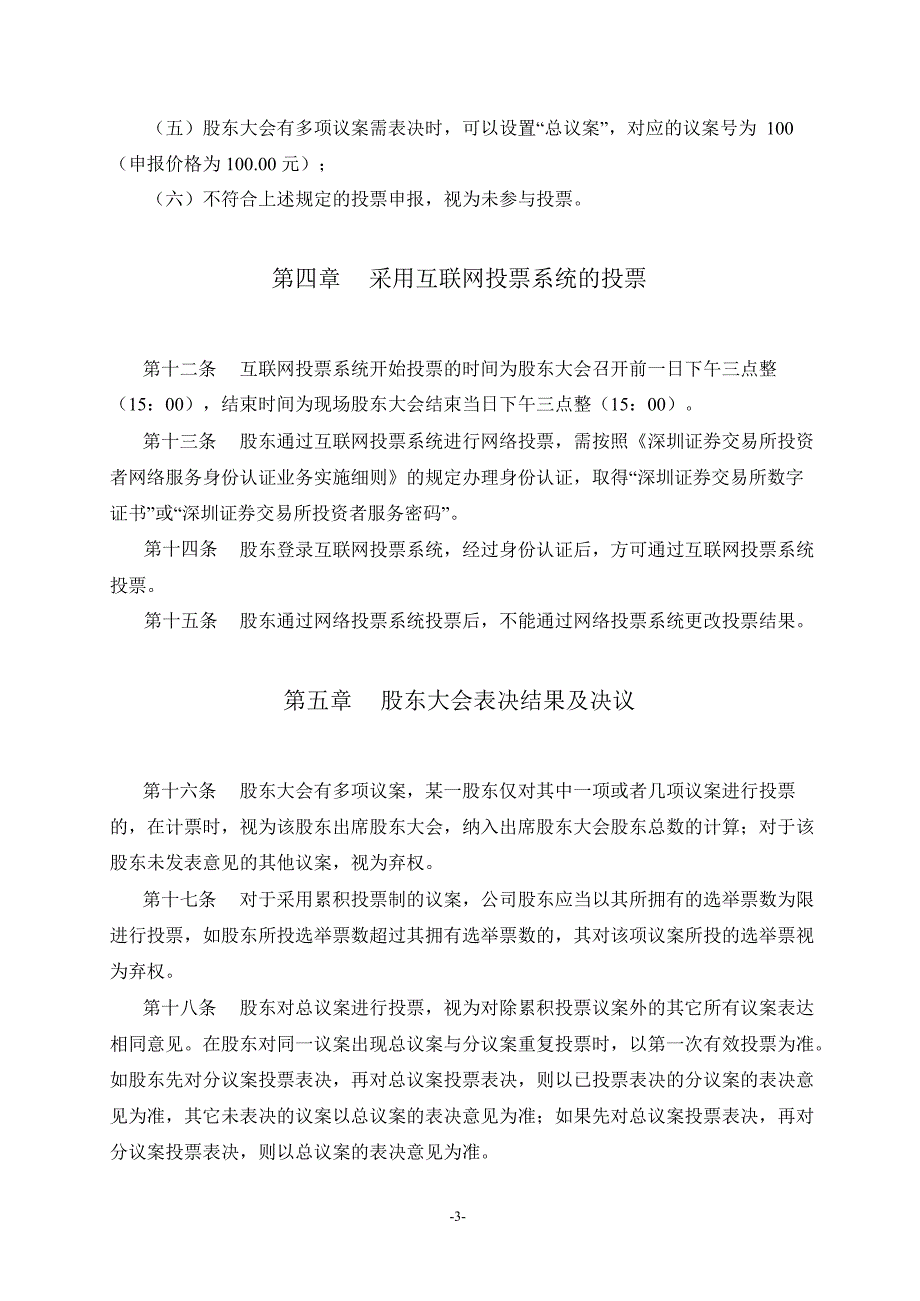 （五）股东大会有多项议案需表决时，可以设置“总议案”，对应的议案号为 100（申报价格为 100.00 元）；

（六）不符合上述规定的投票申报，视为未参与投票。

第四章　采用互联网投票系统的投票

第十二条　互联网投票系统开始投票的时间为股东大会召开前一日下午三点整（15：00），结束时间为现场股东大会结束当日下午三点整（15：00）。

第十三条　股东通过互联网投票系统进行网络投票，需按照《深圳证券交易所投资者网络服务身份认证业务实施细则》的规定办理身份认证，取得“深圳证券交易所数字证书”或“深圳证券交易所投资者服务密码”。

第十四条　股东登录互联网投票系统，经过身份认证后，方可通过互联网投票系统投票。

第十五条　股东通过网络投票系统投票后，不能通过网络投票系统更改投票结果。

第五章　股东大会表决结果及决议

第十六条　股东大会有多项议案，某一股东仅对其中一项或者几项议案进行投票的，在计票时，视为该股东出席股东大会，纳入出席股东大会股东总数的计算；对于该股东未发表意见的其他议案，视为弃权。

第十七条　对于采用累积投票制的议案，公司股东应当以其所拥有的选举票数为限进行投票，如股东所投选举票数超过其拥有选举票数的，其对该项议案所投的选举票视为弃权。

第十八条　股东对总议案进行投票，视为对除累积投票议案外的其它所有议案表达相同意见。在股东对同一议案出现总议案与分议案重复投票时，以第一次有效投票为准。如股东先对分议案投票表决，再对总议案投票表决，则以已投票表决的分议案的表决意见为准，其它未表决的议案以总议案的表决意见为准；如果先对总议案投票表决，再对分议案投票表决，则以总议案的表决意见为准。

-3-